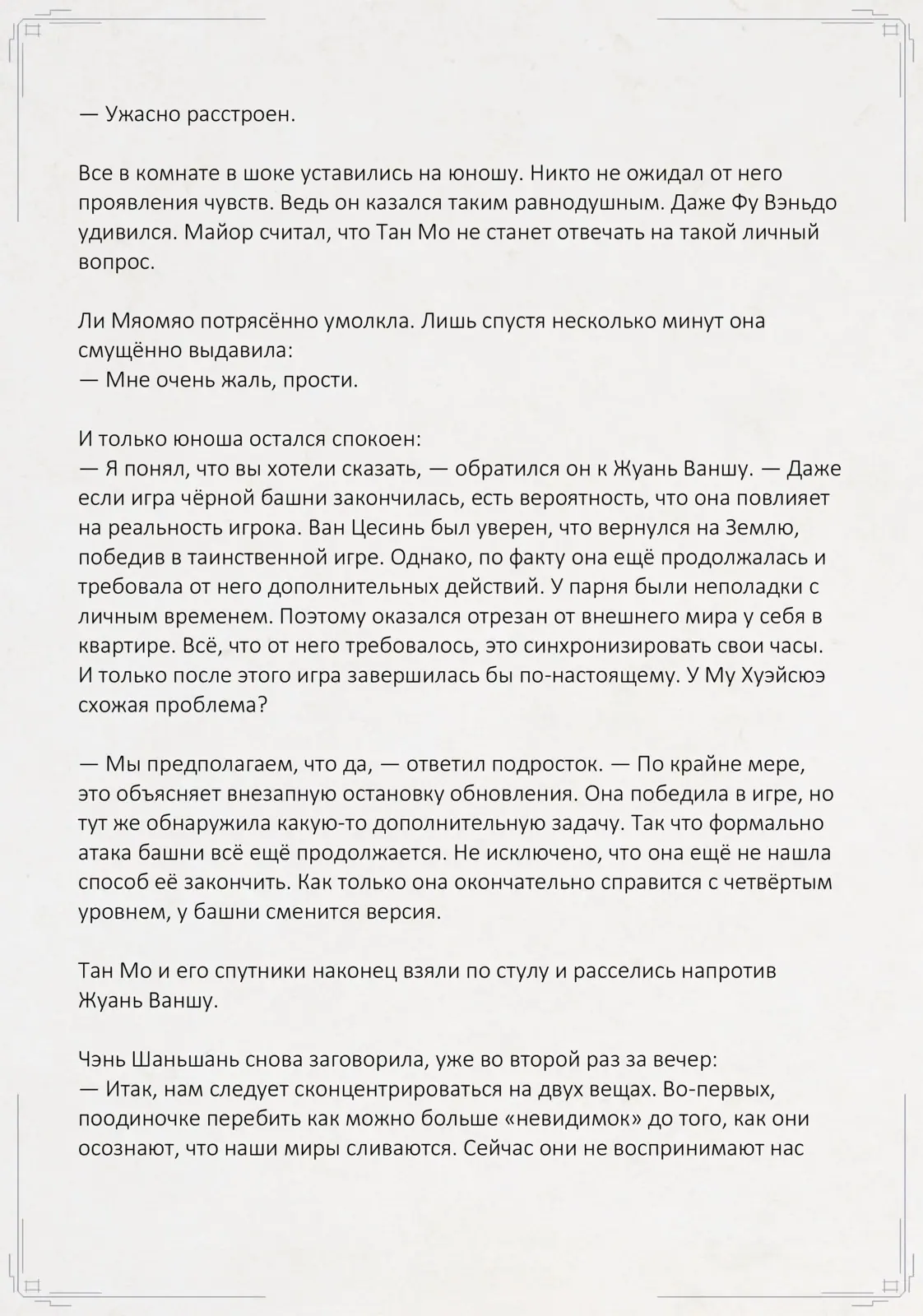 — Ужасно расстроен.

Все в комнате в шоке уставились на юношу. Никто не ожидал от него проявления чувств. Ведь он казался таким равнодушным. Даже Фу Вэньдо удивился. Майор считал, что Тан Мо не станет отвечать на такой личный вопрос.

Ли Мяомяо потрясённо умолкла. Лишь спустя несколько минут она смущённо выдавила:
— Мне очень жаль, прости.

И только юноша остался спокоен:
— Я понял, что вы хотели сказать, — обратился он к Жуань Ваншу. — Даже если игра чёрной башни закончилась, есть вероятность, что она повлияет на реальность игрока. Ван Цесинь был уверен, что вернулся на Землю, победив в таинственной игре. Однако, по факту она ещё продолжалась и требовала от него дополнительных действий. У парня были неполадки с личным временем. Поэтому оказался отрезан от внешнего мира у себя в квартире. Всё, что от него требовалось, это синхронизировать свои часы. И только после этого игра завершилась бы по-настоящему. У Му Хуэйсюэ схожая проблема?

— Мы предполагаем, что да, — ответил подросток. — По крайне мере, это объясняет внезапную остановку обновления. Она победила в игре, но тут же обнаружила какую-то дополнительную задачу. Так что формально атака башни всё ещё продолжается. Не исключено, что она ещё не нашла способ её закончить. Как только она окончательно справится с четвёртым уровнем, у башни сменится версия.

Тан Мо и его спутники наконец взяли по стулу и расселись напротив Жуань Ваншу.

Чэнь Шаньшань снова заговорила, уже во второй раз за вечер:
— Итак, нам следует сконцентрироваться на двух вещах. Во-первых, поодиночке перебить как можно больше «невидимок» до того, как они осознают, что наши миры сливаются. Сейчас они не воспринимают нас